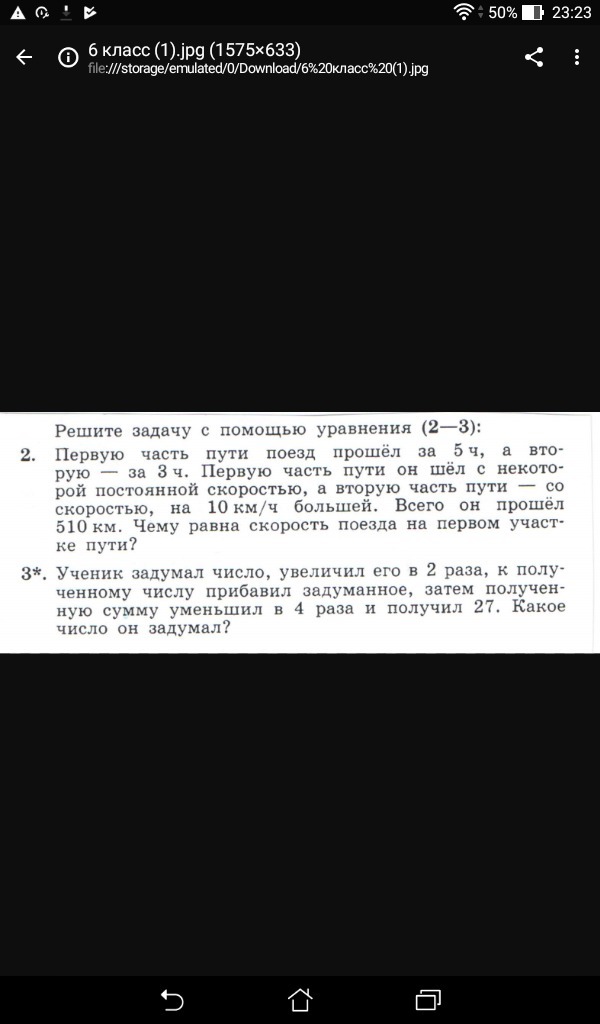 50% 23:23

6 класс (1).jpg (1575×633)
file:///storage/emulated/0/Download/6%20класс%20(1).jpg

Решите задачу с помощью уравнения (2—3):

2. Первую часть пути поезд прошёл за 5 ч, а вторую — за 3 ч. Первую часть пути он шёл с некоторой постоянной скоростью, а вторую часть пути — со скоростью, на 10 км/ч большей. Всего он прошёл 510 км. Чему равна скорость поезда на первом участке пути?

3*. Ученик задумал число, увеличил его в 2 раза, к полученному числу прибавил задуманное, затем полученную сумму уменьшил в 4 раза и получил 27. Какое число он задумал?